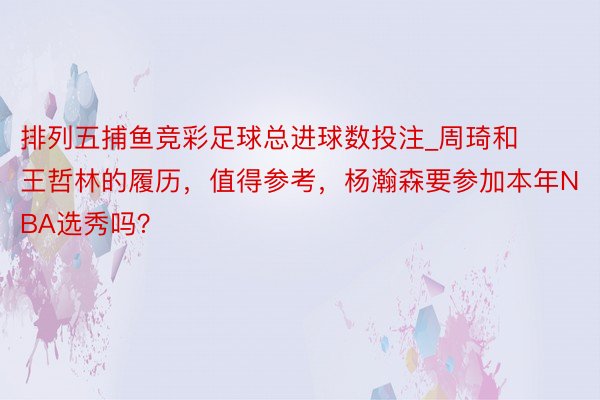 排列五捕鱼竞彩足球总进球数投注_周琦和王哲林的履历，值得参考，杨瀚森要参加本年NBA选秀吗?